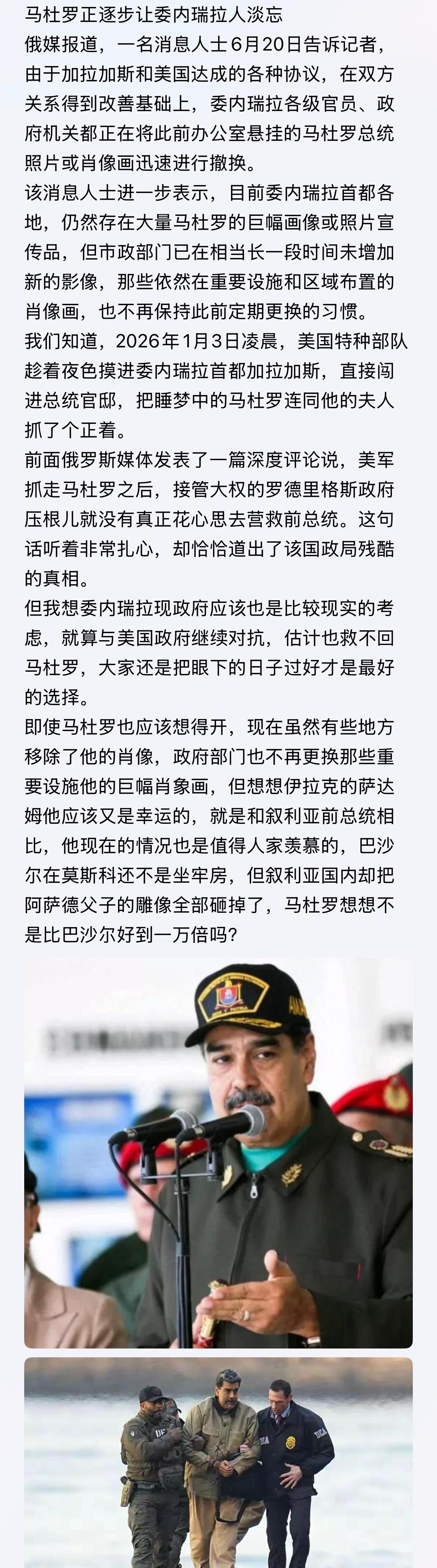 马杜罗正逐步让委内瑞拉人淡忘
俄媒报道，一名消息人士6月20日告诉记者，由于加拉加斯和美国达成的各种协议，在双方关系得到改善基础上，委内瑞拉各级官员、政府机关都正在将此前办公室悬挂的马杜罗总统照片或肖像画迅速进行撤换。
该消息人士进一步表示，目前委内瑞拉首都各地，仍然存在大量马杜罗的巨幅画像或照片宣传品，但市政部门已在相当长一段时间未增加新的影像，那些依然在重要设施和区域布置的肖像画，也不再保持此前定期更换的习惯。
我们知道，2026年1月3日凌晨，美国特种部队趁着夜色摸进委内瑞拉首都加拉加斯，直接闯进总统官邸，把睡梦中的马杜罗连同他的夫人抓了个正着。
前面俄罗斯媒体发表了一篇深度评论说，美军抓走马杜罗之后，接管大权的罗德里格斯政府压根儿就没有真正花心思去营救前总统。这句话听着非常扎心，却恰恰道出了该国政局残酷的真相。
但我想委内瑞拉现政府应该也是比较现实的考虑，就算与美国政府继续对抗，估计也救不回马杜罗，大家还是把眼下的日子过好才是最好的选择。
即使马杜罗也应该想得开，现在虽然有些地方移除了他的肖像，政府部门也不再更换那些重要设施他的巨幅肖象画，但想想伊拉克的萨达姆他应该又是幸运的，就是和叙利亚前总统相比，他现在的情况也是值得人家羡慕的，巴沙尔在莫斯科还不是坐牢房，但叙利亚国内却把阿萨德父子的雕像全部砸掉了，马杜罗想想不是比巴沙尔好到一万倍吗？

DEA